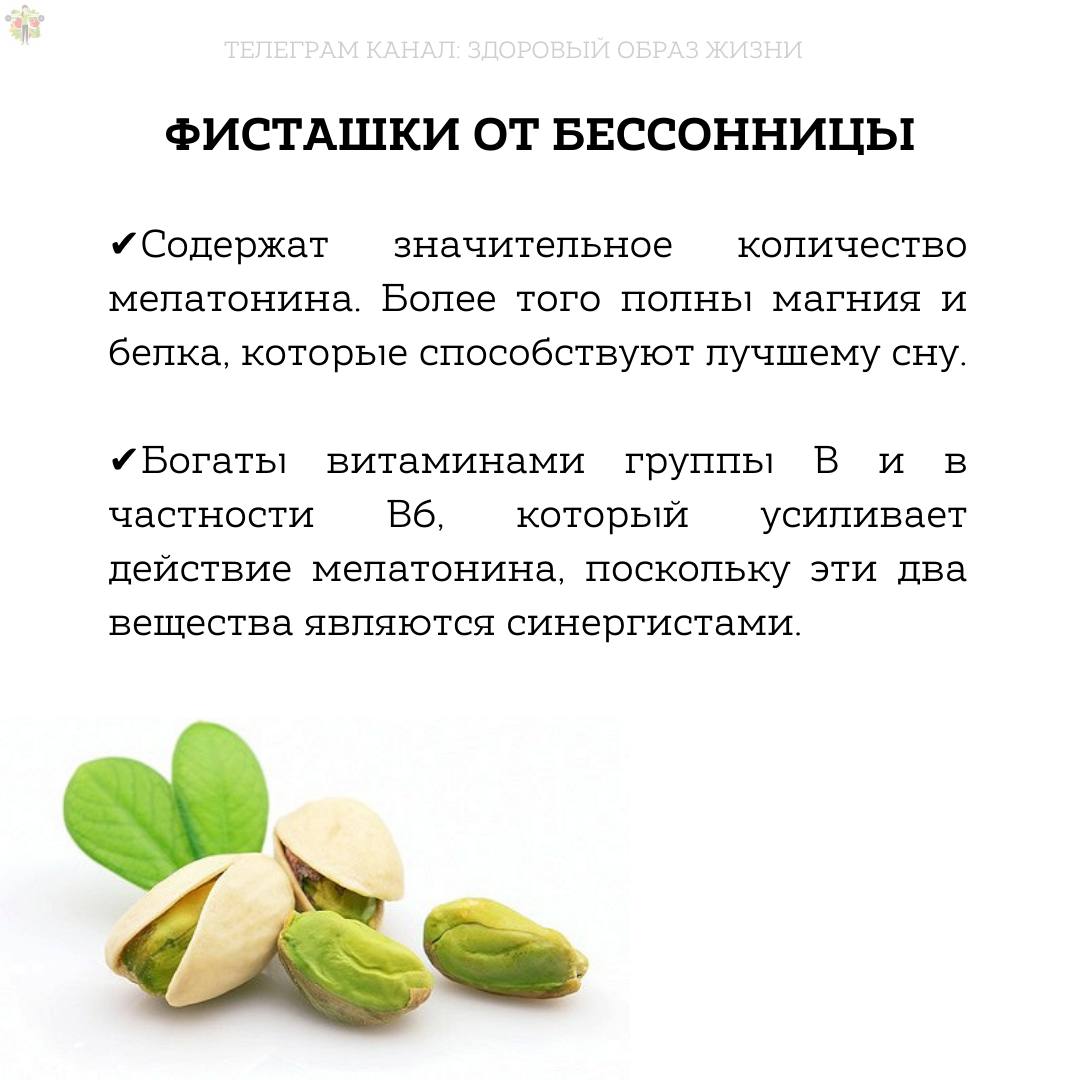 ТЕЛЕГРАМ КАНАЛ: ЗДОРОВЫЙ ОБРАЗ ЖИЗНИ

ФИСТАШКИ ОТ БЕССОННИЦЫ

✔Содержат значительное количество мелатонина. Более того полны магния и белка, которые способствуют лучшему сну.

✔Богаты витаминами группы В и в частности В6, который усиливает действие мелатонина, поскольку эти два вещества являются синергистами.